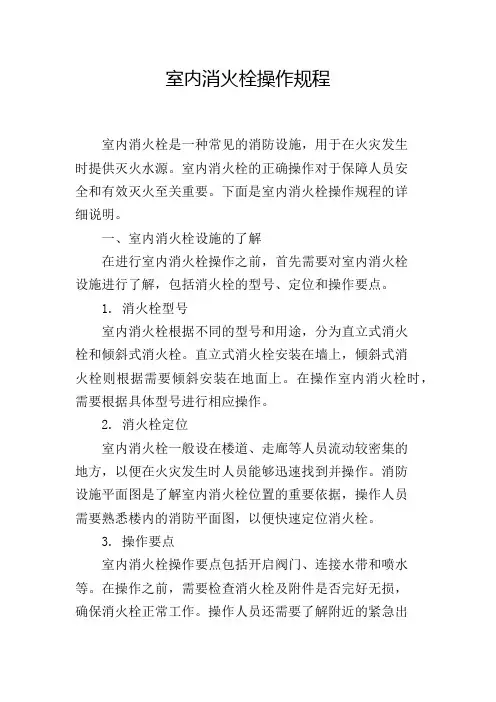 室内消火栓操作规程

室内消火栓是一种常见的消防设施，用于在火灾发生时提供灭火水源。室内消火栓的正确操作对于保障人员安全和有效灭火至关重要。下面是室内消火栓操作规程的详细说明。

一、室内消火栓设施的了解

在进行室内消火栓操作之前，首先需要对室内消火栓设施进行了解，包括消火栓的型号、定位和操作要点。

1. 消火栓型号

室内消火栓根据不同的型号和用途，分为直立式消火栓和倾斜式消火栓。直立式消火栓安装在墙上，倾斜式消火栓则根据需要倾斜安装在地面上。在操作室内消火栓时，需要根据具体型号进行相应操作。

2. 消火栓定位

室内消火栓一般设在楼道、走廊等人员流动较密集的地方，以便在火灾发生时人员能够迅速找到并操作。消防设施平面图是了解室内消火栓位置的重要依据，操作人员需要熟悉楼内的消防平面图，以便快速定位消火栓。

3. 操作要点

室内消火栓操作要点包括开启阀门、连接水带和喷水等。在操作之前，需要检查消火栓及附件是否完好无损，确保消火栓正常工作。操作人员还需要了解附近的紧急出